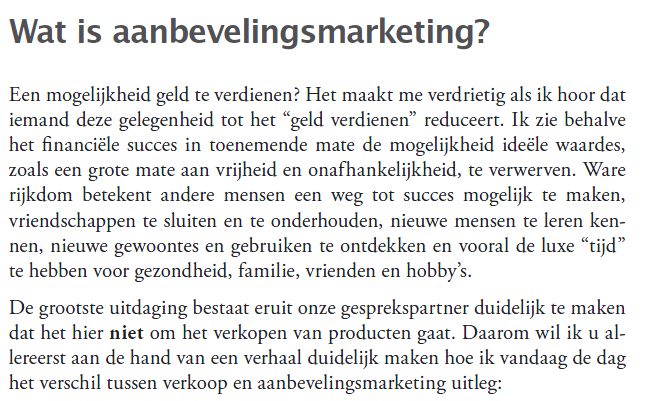 Wat is aanbevelingsmarketing?

Een mogelijkheid geld te verdienen? Het maakt me verdrietig als ik hoor dat iemand deze gelegenheid tot het "geld verdienen" reduceert. Ik zie behalve het financiële succes in toenemende mate de mogelijkheid ideële waardes, zoals een grote mate aan vrijheid en onafhankelijkheid, te verwerven. Ware rijkdom betekent andere mensen een weg tot succes mogelijk te maken, vriendschappen te sluiten en te onderhouden, nieuwe mensen te leren kennen, nieuwe gewoontes en gebruiken te ontdekken en vooral de luxe "tijd" te hebben voor gezondheid, familie, vrienden en hobby's.

De grootste uitdaging bestaat eruit onze gesprekspartner duidelijk te maken dat het hier niet om het verkopen van producten gaat. Daarom wil ik u allereerst aan de hand van een verhaal duidelijk maken hoe ik vandaag de dag het verschil tussen verkoop en aanbevelingsmarketing uitleg: